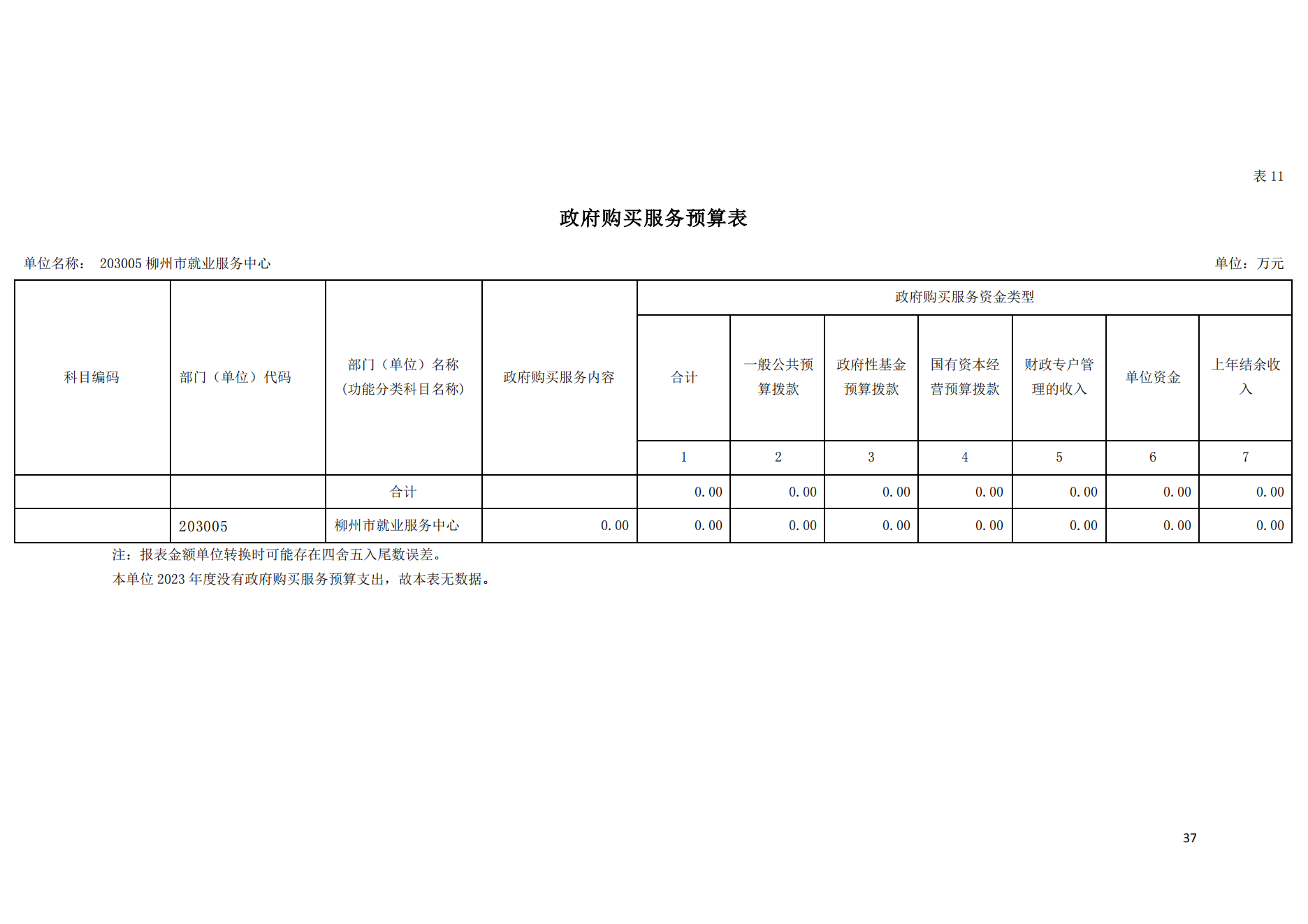 表11

政府购买服务预算表

单位名称： 203005柳州市就业服务中心 单位：万元

| 科目编码 | 部门（单位）代码 | 部门（单位）名称（功能分类科目名称） | 政府购买服务内容 | 政府购买服务资金类型 | | | | | | |
|---|---|---|---|---|---|---|---|---|---|---|
| | | | | 合计 | 一般公共预算拨款 | 政府性基金预算拨款 | 国有资本经营预算拨款 | 财政专户管理的收入 | 单位资金 | 上年结余收入 |
| | | | | 1 | 2 | 3 | 4 | 5 | 6 | 7 |
| | | 合计 | | 0.00 | 0.00 | 0.00 | 0.00 | 0.00 | 0.00 | 0.00 |
| | 203005 | 柳州市就业服务中心 | 0.00 | 0.00 | 0.00 | 0.00 | 0.00 | 0.00 | 0.00 | 0.00 |

注：报表金额单位转换时可能存在四舍五入尾数误差。

本单位2023年度没有政府购买服务预算支出，故本表无数据。

37